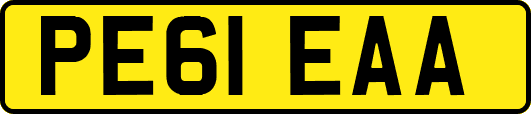 PE61 EAA